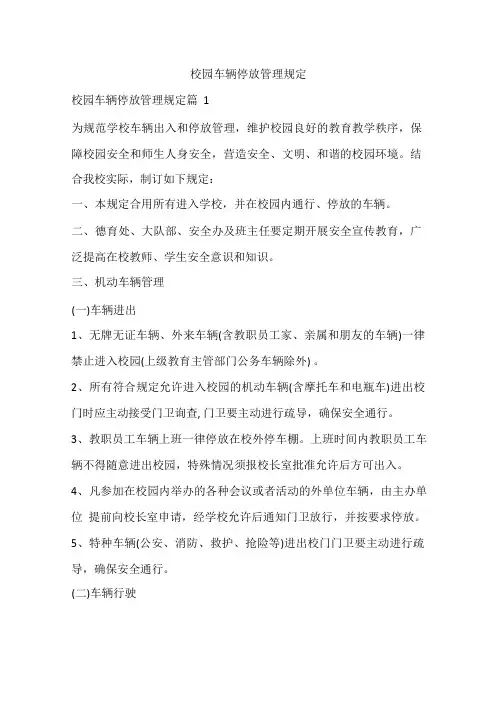 校园车辆停放管理规定

校园车辆停放管理规定篇 1

为规范学校车辆出入和停放管理，维护校园良好的教育教学秩序，保障校园安全和师生人身安全，营造安全、文明、和谐的校园环境。结合我校实际，制订如下规定：

一、本规定合用所有进入学校，并在校园内通行、停放的车辆。

二、德育处、大队部、安全办及班主任要定期开展安全宣传教育，广泛提高在校教师、学生安全意识和知识。

三、机动车辆管理

(一)车辆进出

1、无牌无证车辆、外来车辆(含教职员工家、亲属和朋友的车辆)一律禁止进入校园(上级教育主管部门公务车辆除外) 。

2、所有符合规定允许进入校园的机动车辆(含摩托车和电瓶车)进出校门时应主动接受门卫询查, 门卫要主动进行疏导，确保安全通行。

3、教职员工车辆上班一律停放在校外停车棚。上班时间内教职员工车辆不得随意进出校园，特殊情况须报校长室批准允许后方可出入。

4、凡参加在校园内举办的各种会议或者活动的外单位车辆，由主办单位 提前向校长室申请，经学校允许后通知门卫放行，并按要求停放。

5、特种车辆(公安、消防、救护、抢险等)进出校门门卫要主动进行疏导，确保安全通行。

(二)车辆行驶